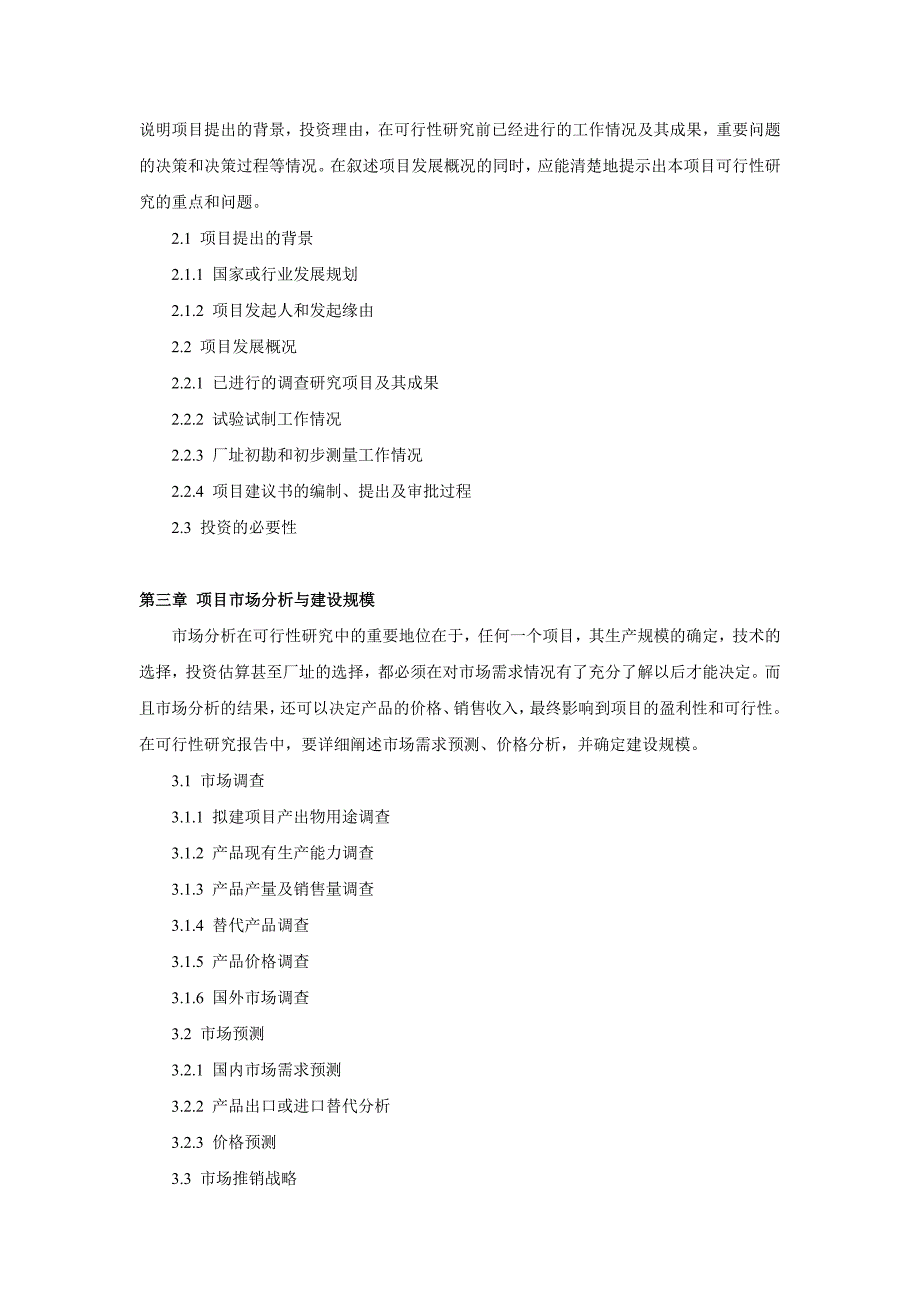 说明项目提出的背景，投资理由，在可行性研究前已经进行的工作情况及其成果，重要问题的决策和决策过程等情况。在叙述项目发展概况的同时，应能清楚地提示出本项目可行性研究的重点和问题。

2.1 项目提出的背景

2.1.1 国家或行业发展规划

2.1.2 项目发起人和发起缘由

2.2 项目发展概况

2.2.1 已进行的调查研究项目及其成果

2.2.2 试验试制工作情况

2.2.3 厂址初勘和初步测量工作情况

2.2.4 项目建议书的编制、提出及审批过程

2.3 投资的必要性

第三章 项目市场分析与建设规模

市场分析在可行性研究中的重要地位在于，任何一个项目，其生产规模的确定，技术的选择，投资估算甚至厂址的选择，都必须在对市场需求情况有了充分了解以后才能决定。而且市场分析的结果，还可以决定产品的价格、销售收入，最终影响到项目的盈利性和可行性。在可行性研究报告中，要详细阐述市场需求预测、价格分析，并确定建设规模。

3.1 市场调查

3.1.1 拟建项目产出物用途调查

3.1.2 产品现有生产能力调查

3.1.3 产品产量及销售量调查

3.1.4 替代产品调查

3.1.5 产品价格调查

3.1.6 国外市场调查

3.2 市场预测

3.2.1 国内市场需求预测

3.2.2 产品出口或进口替代分析

3.2.3 价格预测

3.3 市场推销战略